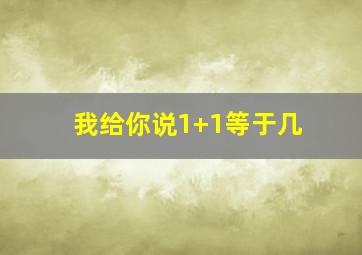 我给你说1+1等于几